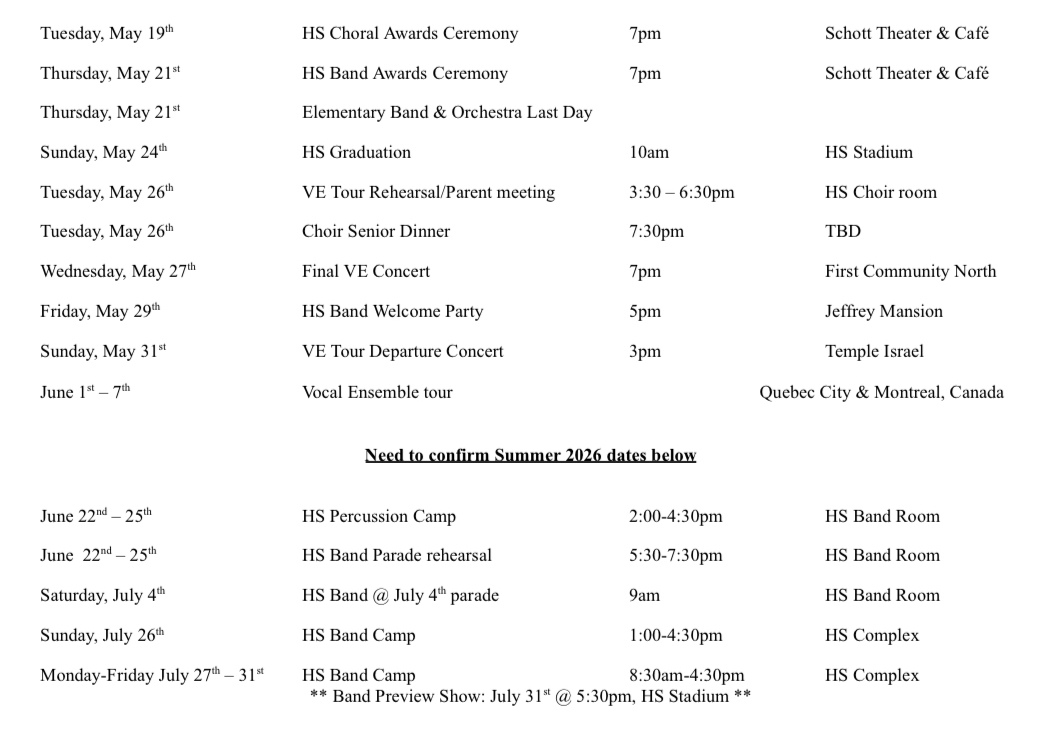 | | | | |
|---|---|---|---|
| Tuesday, May 19$^{th}$ | HS Choral Awards Ceremony | 7pm | Schott Theater & Café |
| Thursday, May 21$^{st}$ | HS Band Awards Ceremony | 7pm | Schott Theater & Café |
| Thursday, May 21$^{st}$ | Elementary Band & Orchestra Last Day | | |
| Sunday, May 24$^{th}$ | HS Graduation | 10am | HS Stadium |
| Tuesday, May 26$^{th}$ | VE Tour Rehearsal/Parent meeting | 3:30 – 6:30pm | HS Choir room |
| Tuesday, May 26$^{th}$ | Choir Senior Dinner | 7:30pm | TBD |
| Wednesday, May 27$^{th}$ | Final VE Concert | 7pm | First Community North |
| Friday, May 29$^{th}$ | HS Band Welcome Party | 5pm | Jeffrey Mansion |
| Sunday, May 31$^{st}$ | VE Tour Departure Concert | 3pm | Temple Israel |
| June 1$^{st}$ – 7$^{th}$ | Vocal Ensemble tour | | Quebec City & Montreal, Canada |

Need to confirm Summer 2026 dates below

| | | | |
|---|---|---|---|
| June 22$^{nd}$ – 25$^{th}$ | HS Percussion Camp | 2:00-4:30pm | HS Band Room |
| June 22$^{nd}$ – 25$^{th}$ | HS Band Parade rehearsal | 5:30-7:30pm | HS Band Room |
| Saturday, July 4$^{th}$ | HS Band @ July 4$^{th}$ parade | 9am | HS Band Room |
| Sunday, July 26$^{th}$ | HS Band Camp | 1:00-4:30pm | HS Complex |
| Monday-Friday July 27$^{th}$ – 31$^{st}$ | HS Band Camp | 8:30am-4:30pm | HS Complex |

** Band Preview Show: July 31$^{st}$ @ 5:30pm, HS Stadium **